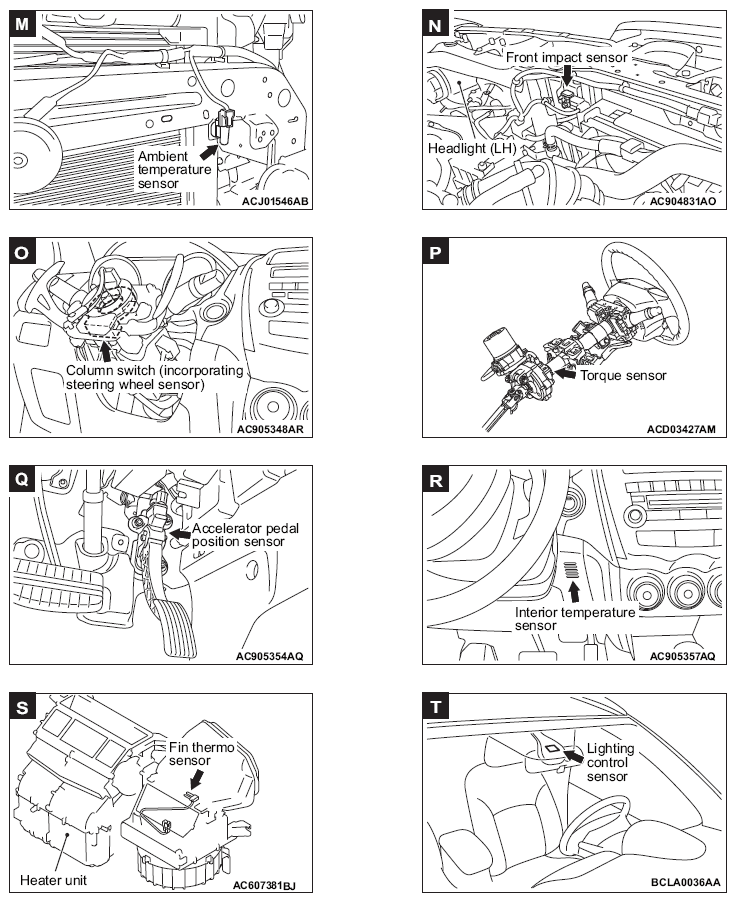 M

Ambient temperature sensor

ACJ01546AB

N

Front impact sensor

Headlight (LH)

AC904831AO

O

Column switch (incorporating steering wheel sensor)

AC905348AR

P

Torque sensor

ACD03427AM

Q

Accelerator pedal position sensor

AC905354AQ

R

Interior temperature sensor

AC905357AQ

S

Fin thermo sensor

Heater unit

AC607381BJ

T

Lighting control sensor

BCLA0036AA